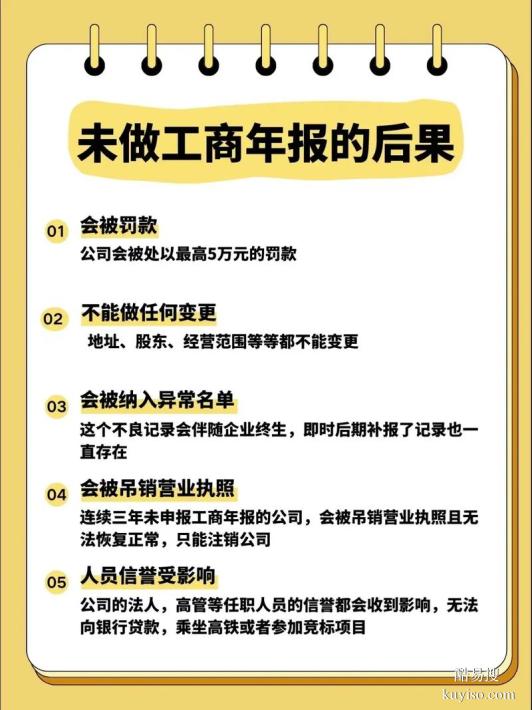 未做工商年报的后果

01 会被罚款
公司会被处以最高5万元的罚款

02 不能做任何变更
地址、股东、经营范围等等都不能变更

03 会被纳入异常名单
这个不良记录会伴随企业终生，即时后期补报了记录也一直存在

04 会被吊销营业执照
连续三年未申报工商年报的公司，会被吊销营业执照且无法恢复正常，只能注销公司

05 人员信誉受影响
公司的法人，高管等任职人员的信誉都会收到影响，无法向银行贷款，乘坐高铁或者参加竞标项目

酷易搜
kuyiso.com